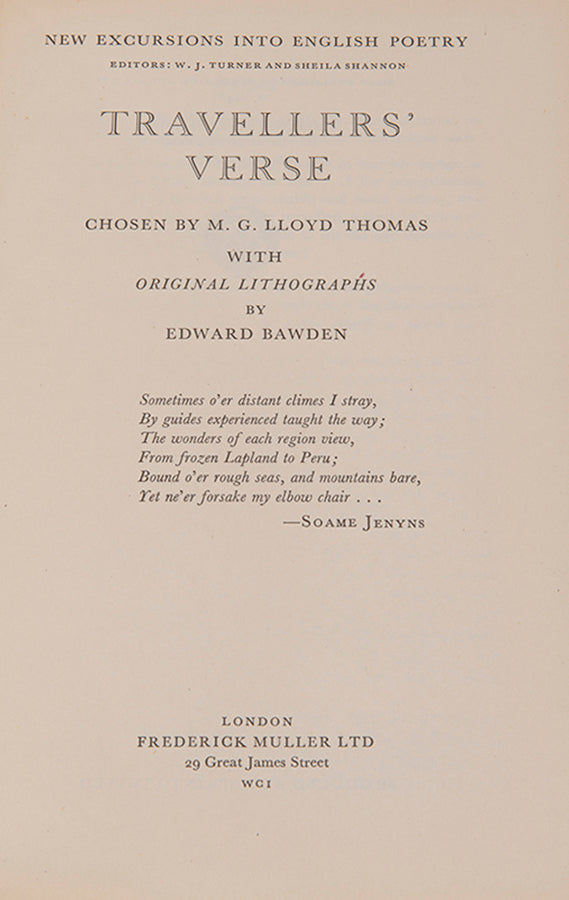 NEW EXCURSIONS INTO ENGLISH POETRY
EDITORS: W. J. TURNER AND SHEILA SHANNON

TRAVELLERS'
VERSE

CHOSEN BY M. G. LLOYD THOMAS
WITH
ORIGINAL LITHOGRAPHS
BY
EDWARD BAWDEN

Sometimes o'er distant climes I stray,
By guides experienced taught the way;
The wonders of each region view,
From frozen Lapland to Peru;
Bound o'er rough seas, and mountains bare,
Yet ne'er forsake my elbow chair . . .
—SOAME JENYNS

LONDON
FREDERICK MULLER LTD
29 Great James Street
WC1